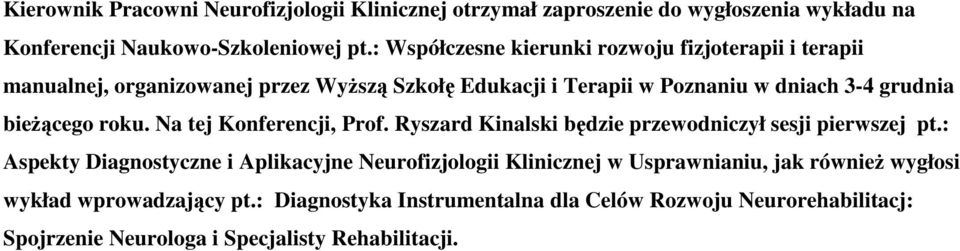 Kierownik Pracowni Neurofizjologii Klinicznej otrzymał zaproszenie do wygłoszenia wykładu na Konferencji Naukowo-Szkoleniowej pt.: Współczesne kierunki rozwoju fizjoterapii i terapii manualnej, organizowanej przez Wyższą Szkołę Edukacji i Terapii w Poznaniu w dniach 3-4 grudnia bieżącego roku. Na tej Konferencji, Prof. Ryszard Kinalski będzie przewodniczył sesji pierwszej pt.: Aspekty Diagnostyczne i Aplikacyjne Neurofizjologii Klinicznej w Usprawnianiu, jak również wygłosi wykład wprowadzający pt.: Diagnostyka Instrumentalna dla Celów Rozwoju Neurorehabilitacj: Spojrzenie Neurologa i Specjalisty Rehabilitacji.